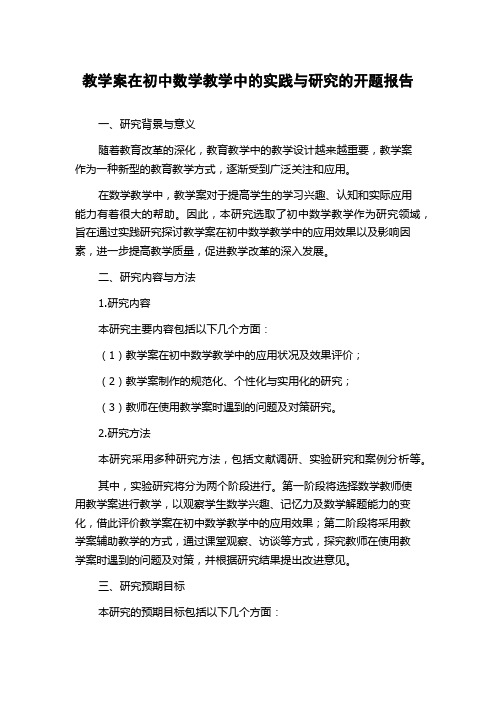 教学案在初中数学教学中的实践与研究的开题报告

一、研究背景与意义

随着教育改革的深化，教育教学中的教学设计越来越重要，教学案作为一种新型的教育教学方式，逐渐受到广泛关注和应用。

在数学教学中，教学案对于提高学生的学习兴趣、认知和实际应用能力有着很大的帮助。因此，本研究选取了初中数学教学作为研究领域，旨在通过实践研究探讨教学案在初中数学教学中的应用效果以及影响因素，进一步提高教学质量，促进教学改革的深入发展。

二、研究内容与方法

1.研究内容

本研究主要内容包括以下几个方面：

（1）教学案在初中数学教学中的应用状况及效果评价；

（2）教学案制作的规范化、个性化与实用化的研究；

（3）教师在使用教学案时遇到的问题及对策研究。

2.研究方法

本研究采用多种研究方法，包括文献调研、实验研究和案例分析等。

其中，实验研究将分为两个阶段进行。第一阶段将选择数学教师使用教学案进行教学，以观察学生数学兴趣、记忆力及数学解题能力的变化，借此评价教学案在初中数学教学中的应用效果；第二阶段将采用教学案辅助教学的方式，通过课堂观察、访谈等方式，探究教师在使用教学案时遇到的问题及对策，并根据研究结果提出改进意见。

三、研究预期目标

本研究的预期目标包括以下几个方面：